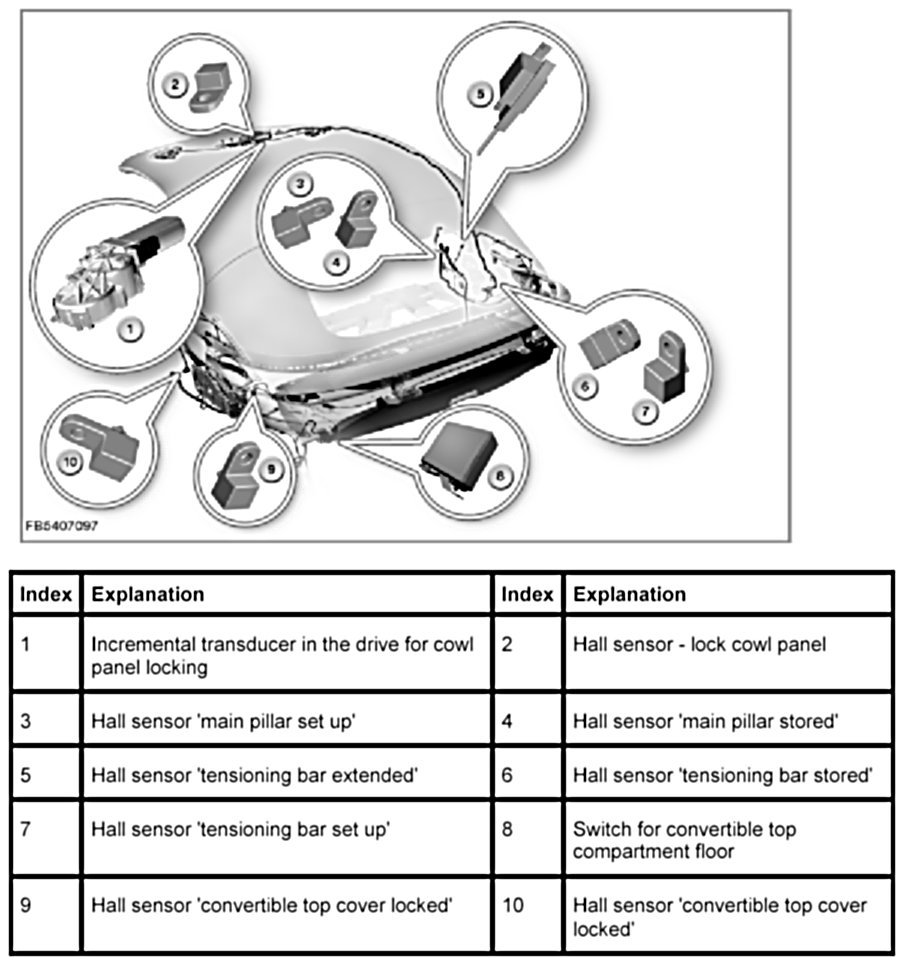 2

5

3

4

1

6

7

10

9

8

FB5407097

| Index | Explanation | Index | Explanation |
|---|---|---|---|
| 1 | Incremental transducer in the drive for cowl panel locking | 2 | Hall sensor - lock cowl panel |
| 3 | Hall sensor 'main pillar set up' | 4 | Hall sensor 'main pillar stored' |
| 5 | Hall sensor 'tensioning bar extended' | 6 | Hall sensor 'tensioning bar stored' |
| 7 | Hall sensor 'tensioning bar set up' | 8 | Switch for convertible top compartment floor |
| 9 | Hall sensor 'convertible top cover locked' | 10 | Hall sensor 'convertible top cover locked' |